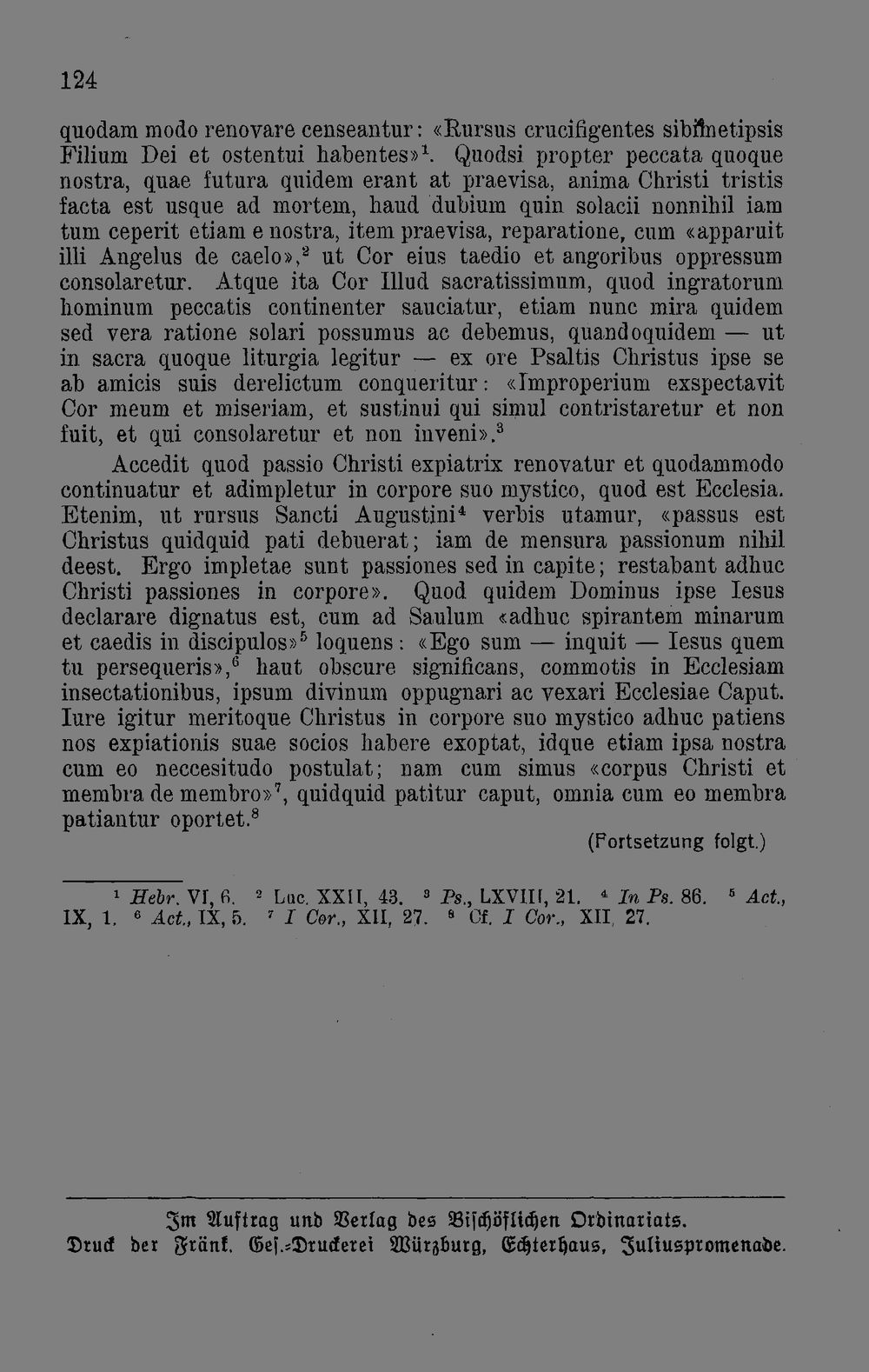 124

quodam modo renovare censeantur: «Rursus crucifigentes sibimetipsis Filium Dei et ostentui habentes»$^{1}$. Quodsi propter peccata quoque nostra, quae futura quidem erant at praevisa, anima Christi tristis facta est usque ad mortem, haud dubium quin solacii nonnihil iam tum ceperit etiam e nostra, item praevisa, reparatione, cum «apparuit illi Angelus de caelo»,$^{2}$ ut Cor eius taedio et angoribus oppressum consolaretur. Atque ita Cor Illud sacratissimum, quod ingratorum hominum peccatis continenter sauciatur, etiam nunc mira quidem sed vera ratione solari possumus ac debemus, quandoquidem — ut in sacra quoque liturgia legitur — ex ore Psaltis Christus ipse se ab amicis suis derelictum conqueritur: «Improperium exspectavit Cor meum et miseriam, et sustinui qui simul contristaretur et non fuit, et qui consolaretur et non inveni».$^{3}$

Accedit quod passio Christi expiatrix renovatur et quodammodo continuatur et adimpletur in corpore suo mystico, quod est Ecclesia. Etenim, ut rursus Sancti Augustini$^{4}$ verbis utamur, «passus est Christus quidquid pati debuerat; iam de mensura passionum nihil deest. Ergo impletae sunt passiones sed in capite; restabant adhuc Christi passiones in corpore». Quod quidem Dominus ipse Iesus declarare dignatus est, cum ad Saulum «adhuc spirantem minarum et caedis in discipulos»$^{5}$ loquens: «Ego sum — inquit — Iesus quem tu persequeris»,$^{6}$ haut obscure significans, commotis in Ecclesiam insectationibus, ipsum divinum oppugnari ac vexari Ecclesiae Caput. Iure igitur meritoque Christus in corpore suo mystico adhuc patiens nos expiationis suae socios habere exoptat, idque etiam ipsa nostra cum eo neccesitudo postulat; nam cum simus «corpus Christi et membra de membro»$^{7}$, quidquid patitur caput, omnia cum eo membra patiantur oportet.$^{8}$

(Fortsetzung folgt.)

$^{1}$ Hebr. VI, 6. $^{2}$ Luc. XXII, 43. $^{3}$ Ps., LXVIII, 21. $^{4}$ In Ps. 86. $^{5}$ Act., IX, 1. $^{6}$ Act., IX, 5. $^{7}$ I Cor., XII, 27. $^{8}$ Cf. I Cor., XII, 27.

Im Auftrag und Verlag des Bischöflichen Ordinariats.
Druck der Fränk. Ges.-Druckerei Würzburg, Echterhaus, Juliuspromenade.